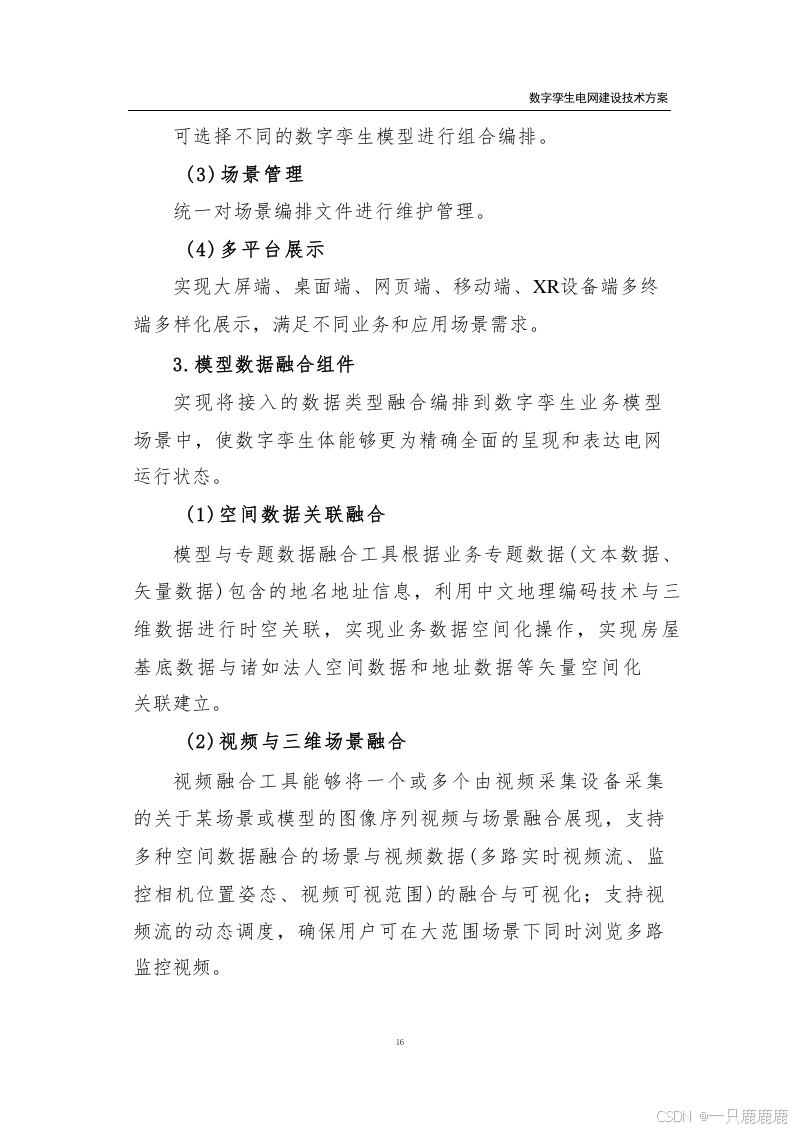 数字孪生电网建设技术方案

可选择不同的数字孪生模型进行组合编排。

(3)场景管理

统一对场景编排文件进行维护管理。

(4)多平台展示

实现大屏端、桌面端、网页端、移动端、XR设备端多终端多样化展示，满足不同业务和应用场景需求。

3.模型数据融合组件

实现将接入的数据类型融合编排到数字孪生业务模型场景中，使数字孪生体能够更为精确全面的呈现和表达电网运行状态。

(1)空间数据关联融合

模型与专题数据融合工具根据业务专题数据(文本数据、矢量数据)包含的地名地址信息，利用中文地理编码技术与三维数据进行时空关联，实现业务数据空间化操作，实现房屋基底数据与诸如法人空间数据和地址数据等矢量空间化关联建立。

(2)视频与三维场景融合

视频融合工具能够将一个或多个由视频采集设备采集的关于某场景或模型的图像序列视频与场景融合展现，支持多种空间数据融合的场景与视频数据(多路实时视频流、监控相机位置姿态、视频可视范围)的融合与可视化；支持视频流的动态调度，确保用户可在大范围场景下同时浏览多路监控视频。

16

CSDN @一只鹿鹿鹿